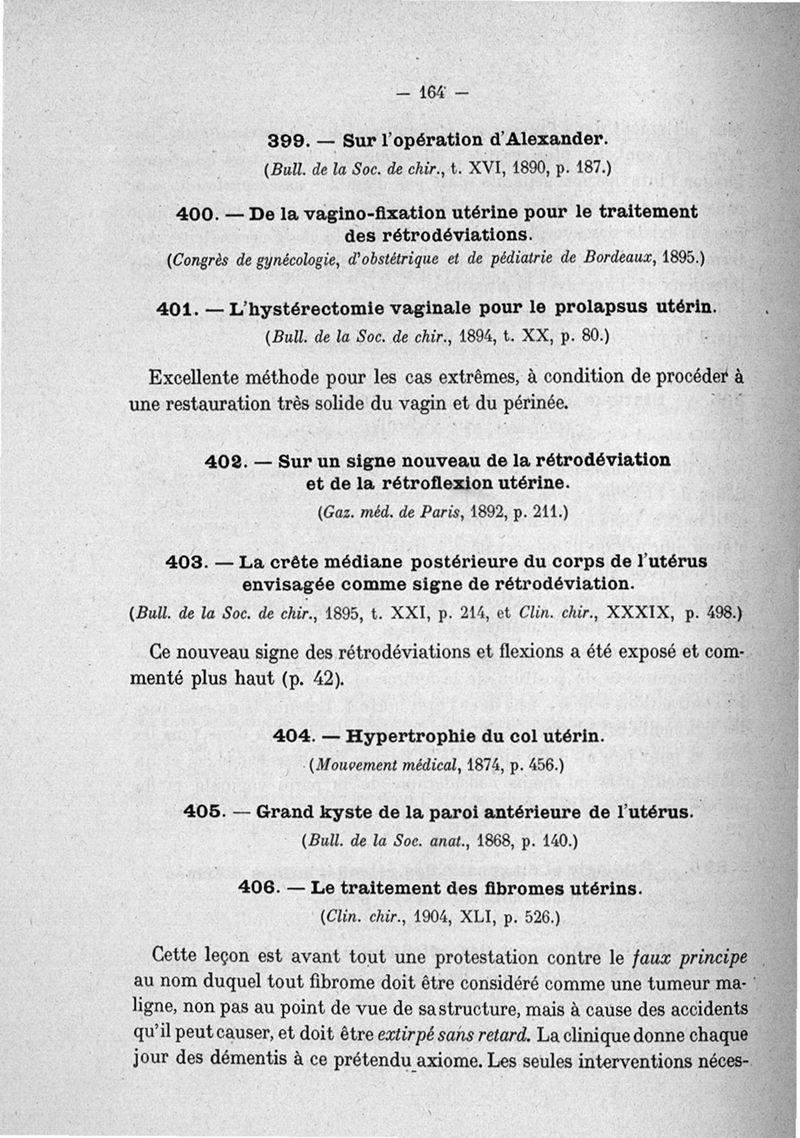 — 164 —

399. — Sur l'opération d'Alexander.
(Bull. de la Soc. de chir., t. XVI, 1890, p. 187.)

400. — De la vagino-fixation utérine pour le traitement des rétrodéviations.
(Congrès de gynécologie, d'obstétrique et de pédiatrie de Bordeaux, 1895.)

401. — L'hystérectomie vaginale pour le prolapsus utérin.
(Bull. de la Soc. de chir., 1894, t. XX, p. 80.)

Excellente méthode pour les cas extrêmes, à condition de procéder à une restauration très solide du vagin et du périnée.

402. — Sur un signe nouveau de la rétrodéviation et de la rétroflexion utérine.
(Gaz. méd. de Paris, 1892, p. 211.)

403. — La crête médiane postérieure du corps de l'utérus envisagée comme signe de rétrodéviation.
(Bull. de la Soc. de chir., 1895, t. XXI, p. 214, et Clin. chir., XXXIX, p. 498.)

Ce nouveau signe des rétrodéviations et flexions a été exposé et commenté plus haut (p. 42).

404. — Hypertrophie du col utérin.
(Mouvement médical, 1874, p. 456.)

405. — Grand kyste de la paroi antérieure de l'utérus.
(Bull. de la Soc. anat., 1868, p. 140.)

406. — Le traitement des fibromes utérins.
(Clin. chir., 1904, XLI, p. 526.)

Cette leçon est avant tout une protestation contre le faux principe au nom duquel tout fibrome doit être considéré comme une tumeur maligne, non pas au point de vue de sa structure, mais à cause des accidents qu'il peut causer, et doit être extirpé sans retard. La clinique donne chaque jour des démentis à ce prétendu axiome. Les seules interventions néces-